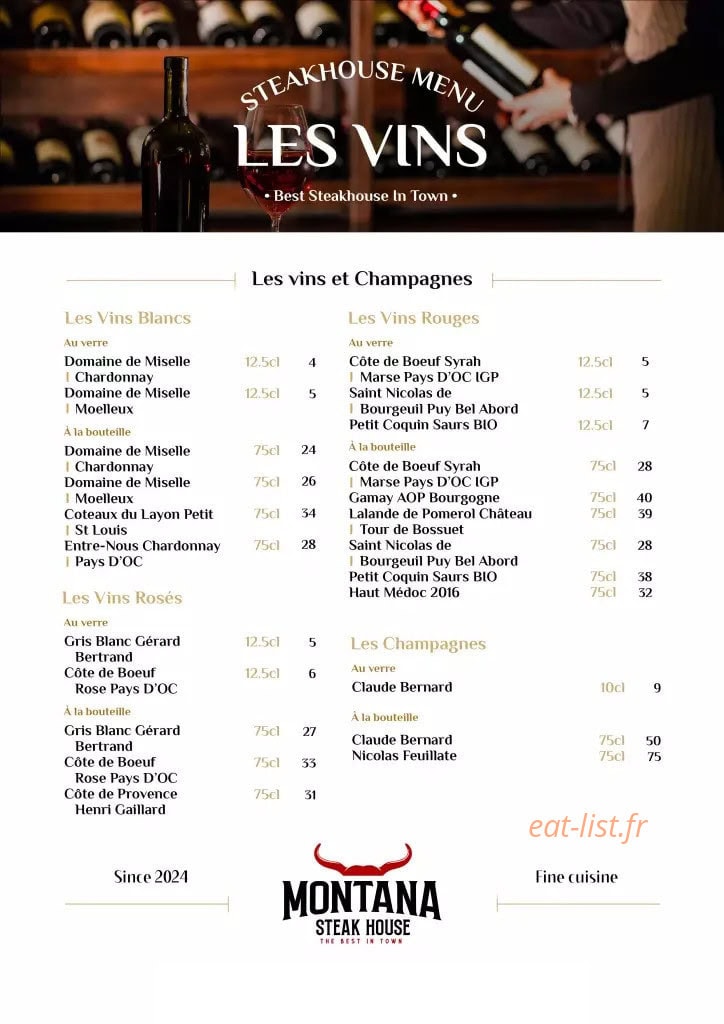 STEAKHOUSE MENU
LES VINS
• Best Steakhouse In Town •

Les vins et Champagnes

Les Vins Blancs

Au verre

Domaine de Miselle | Chardonnay 12.5cl 4
Domaine de Miselle | Moelleux 12.5cl 5

À la bouteille

Domaine de Miselle | Chardonnay 75cl 24
Domaine de Miselle | Moelleux 75cl 26
Coteaux du Layon Petit | St Louis 75cl 34
Entre-Nous Chardonnay | Pays D'OC 75cl 28

Les Vins Rosés

Au verre

Gris Blanc Gérard Bertrand 12.5cl 5
Côte de Boeuf Rose Pays D'OC 12.5cl 6

À la bouteille

Gris Blanc Gérard Bertrand 75cl 27
Côte de Boeuf Rose Pays D'OC 75cl 33
Côte de Provence Henri Gaillard 75cl 31

Les Vins Rouges

Au verre

Côte de Boeuf Syrah | Marse Pays D'OC IGP 12.5cl 5
Saint Nicolas de | Bourgeuil Puy Bel Abord 12.5cl 5
Petit Coquin Saurs BIO 12.5cl 7

À la bouteille

Côte de Boeuf Syrah | Marse Pays D'OC IGP 75cl 28
Gamay AOP Bourgogne 75cl 40
Lalande de Pomerol Château | Tour de Bossuet 75cl 39
Saint Nicolas de | Bourgeuil Puy Bel Abord 75cl 28
Petit Coquin Saurs BIO 75cl 38
Haut Médoc 2016 75cl 32

Les Champagnes

Au verre

Claude Bernard 10cl 9

À la bouteille

Claude Bernard 75cl 50
Nicolas Feuillate 75cl 75

eat-list.fr

Since 2024

MONTANA
STEAK HOUSE
THE BEST IN TOWN

Fine cuisine